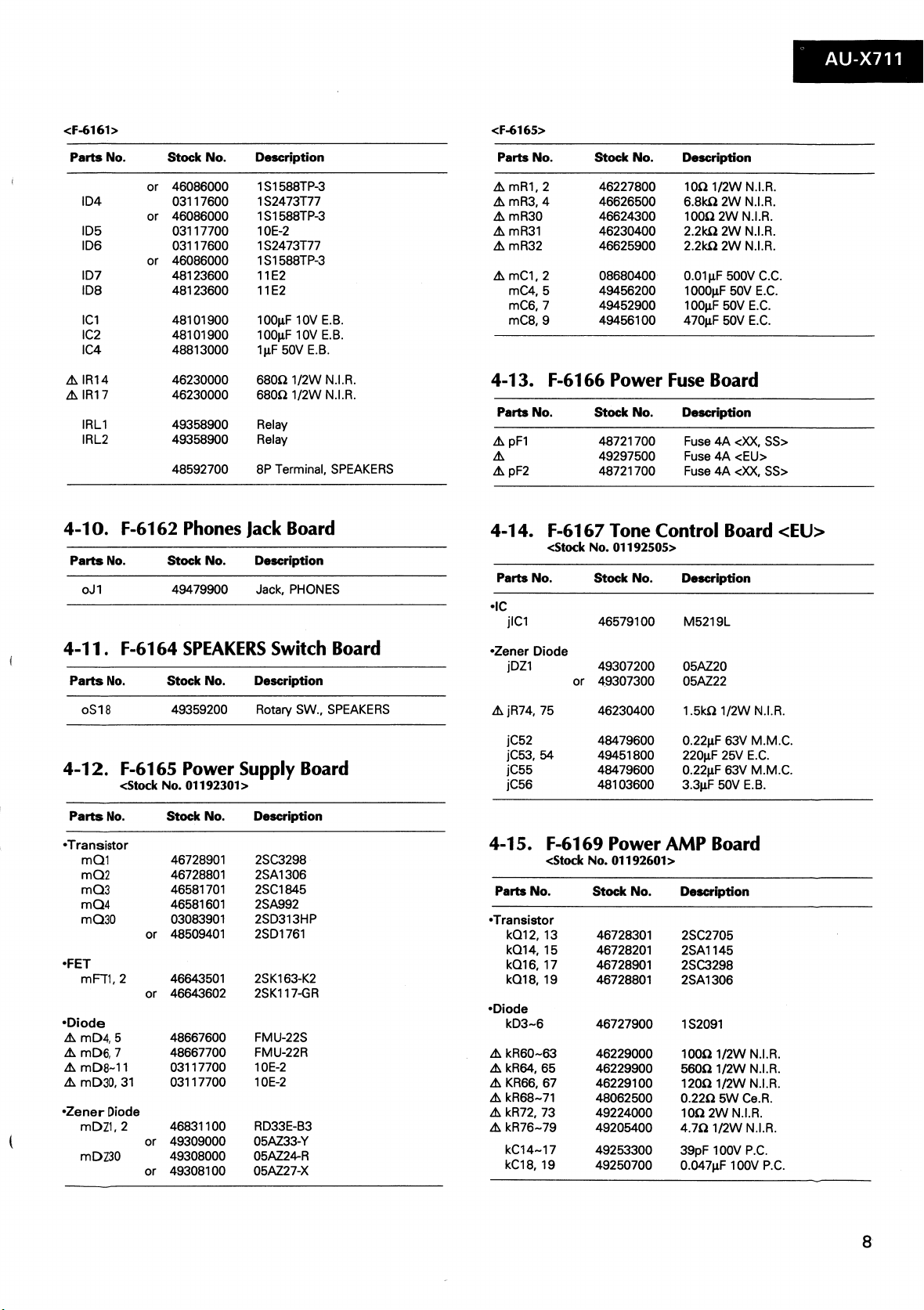 AU-X711

<F-6161>

| Parts No. | Stock No. | Description |
|---|---|---|
| | or 46086000 | 1S1588TP-3 |
| ID4 | 03117600 | 1S2473T77 |
| | or 46086000 | 1S1588TP-3 |
| ID5 | 03117700 | 10E-2 |
| ID6 | 03117600 | 1S2473T77 |
| | or 46086000 | 1S1588TP-3 |
| ID7 | 48123600 | 11E2 |
| ID8 | 48123600 | 11E2 |
| IC1 | 48101900 | 100μF 10V E.B. |
| IC2 | 48101900 | 100μF 10V E.B. |
| IC4 | 48813000 | 1μF 50V E.B. |
| ⚠ IR14 | 46230000 | 680Ω 1/2W N.I.R. |
| ⚠ IR17 | 46230000 | 680Ω 1/2W N.I.R. |
| IRL1 | 49358900 | Relay |
| IRL2 | 49358900 | Relay |
| | 48592700 | 8P Terminal, SPEAKERS |

4-10. F-6162 Phones Jack Board

| Parts No. | Stock No. | Description |
|---|---|---|
| oJ1 | 49479900 | Jack, PHONES |

4-11. F-6164 SPEAKERS Switch Board

| Parts No. | Stock No. | Description |
|---|---|---|
| oS18 | 49359200 | Rotary SW., SPEAKERS |

4-12. F-6165 Power Supply Board
<Stock No. 01192301>

| Parts No. | Stock No. | Description |
|---|---|---|
| •Transistor | | |
| mQ1 | 46728901 | 2SC3298 |
| mQ2 | 46728801 | 2SA1306 |
| mQ3 | 46581701 | 2SC1845 |
| mQ4 | 46581601 | 2SA992 |
| mQ30 | 03083901 | 2SD313HP |
| | or 48509401 | 2SD1761 |
| •FET | | |
| mFT1, 2 | 46643501 | 2SK163-K2 |
| | or 46643602 | 2SK117-GR |
| •Diode | | |
| ⚠ mD4, 5 | 48667600 | FMU-22S |
| ⚠ mD6, 7 | 48667700 | FMU-22R |
| ⚠ mD8~11 | 03117700 | 10E-2 |
| ⚠ mD30, 31 | 03117700 | 10E-2 |
| •Zener Diode | | |
| mDZ1, 2 | 46831100 | RD33E-B3 |
| | or 49309000 | 05AZ33-Y |
| mDZ30 | 49308000 | 05AZ24-R |
| | or 49308100 | 05AZ27-X |

<F-6165>

| Parts No. | Stock No. | Description |
|---|---|---|
| ⚠ mR1, 2 | 46227800 | 10Ω 1/2W N.I.R. |
| ⚠ mR3, 4 | 46626500 | 6.8kΩ 2W N.I.R. |
| ⚠ mR30 | 46624300 | 100Ω 2W N.I.R. |
| ⚠ mR31 | 46230400 | 2.2kΩ 2W N.I.R. |
| ⚠ mR32 | 46625900 | 2.2kΩ 2W N.I.R. |
| ⚠ mC1, 2 | 08680400 | 0.01μF 500V C.C. |
| mC4, 5 | 49456200 | 1000μF 50V E.C. |
| mC6, 7 | 49452900 | 100μF 50V E.C. |
| mC8, 9 | 49456100 | 470μF 50V E.C. |

4-13. F-6166 Power Fuse Board

| Parts No. | Stock No. | Description |
|---|---|---|
| ⚠ pF1 | 48721700 | Fuse 4A <XX, SS> |
| ⚠ | 49297500 | Fuse 4A <EU> |
| ⚠ pF2 | 48721700 | Fuse 4A <XX, SS> |

4-14. F-6167 Tone Control Board <EU>
<Stock No. 01192505>

| Parts No. | Stock No. | Description |
|---|---|---|
| •IC | | |
| jIC1 | 46579100 | M5219L |
| •Zener Diode | | |
| jDZ1 | 49307200 | 05AZ20 |
| | or 49307300 | 05AZ22 |
| ⚠ jR74, 75 | 46230400 | 1.5kΩ 1/2W N.I.R. |
| jC52 | 48479600 | 0.22μF 63V M.M.C. |
| jC53, 54 | 49451800 | 220μF 25V E.C. |
| jC55 | 48479600 | 0.22μF 63V M.M.C. |
| jC56 | 48103600 | 3.3μF 50V E.B. |

4-15. F-6169 Power AMP Board
<Stock No. 01192601>

| Parts No. | Stock No. | Description |
|---|---|---|
| •Transistor | | |
| kQ12, 13 | 46728301 | 2SC2705 |
| kQ14, 15 | 46728201 | 2SA1145 |
| kQ16, 17 | 46728901 | 2SC3298 |
| kQ18, 19 | 46728801 | 2SA1306 |
| •Diode | | |
| kD3~6 | 46727900 | 1S2091 |
| ⚠ kR60~63 | 46229000 | 100Ω 1/2W N.I.R. |
| ⚠ kR64, 65 | 46229900 | 560Ω 1/2W N.I.R. |
| ⚠ KR66, 67 | 46229100 | 120Ω 1/2W N.I.R. |
| ⚠ kR68~71 | 48062500 | 0.22Ω 5W Ce.R. |
| ⚠ kR72, 73 | 49224000 | 10Ω 2W N.I.R. |
| ⚠ kR76~79 | 49205400 | 4.7Ω 1/2W N.I.R. |
| kC14~17 | 49253300 | 39pF 100V P.C. |
| kC18, 19 | 49250700 | 0.047μF 100V P.C. |

8